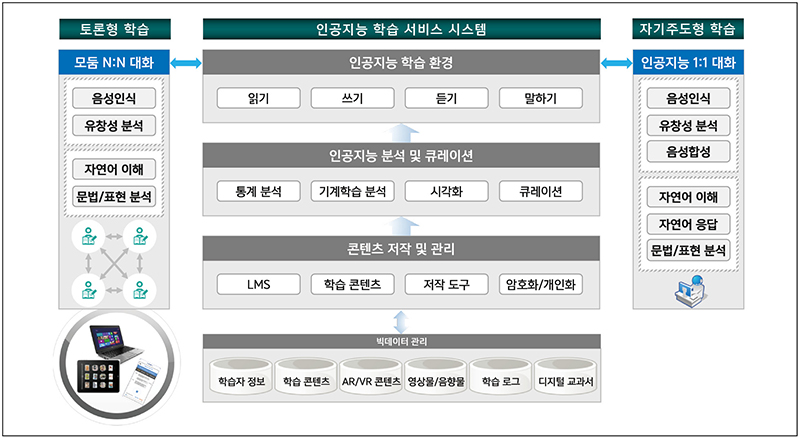 토론형 학습

모둠 N:N 대화

음성인식

유창성 분석

자연어 이해

문법/표현 분석

인공지능 학습 서비스 시스템

인공지능 학습 환경

읽기

쓰기

듣기

말하기

인공지능 분석 및 큐레이션

통계 분석

기계학습 분석

시각화

큐레이션

콘텐츠 저작 및 관리

LMS

학습 콘텐츠

저작 도구

암호화/개인화

빅데이터 관리

학습자 정보

학습 콘텐츠

AR/VR 콘텐츠

영상물/음향물

학습 로그

디지털 교과서

자기주도형 학습

인공지능 1:1 대화

음성인식

유창성 분석

음성합성

자연어 이해

자연어 응답

문법/표현 분석